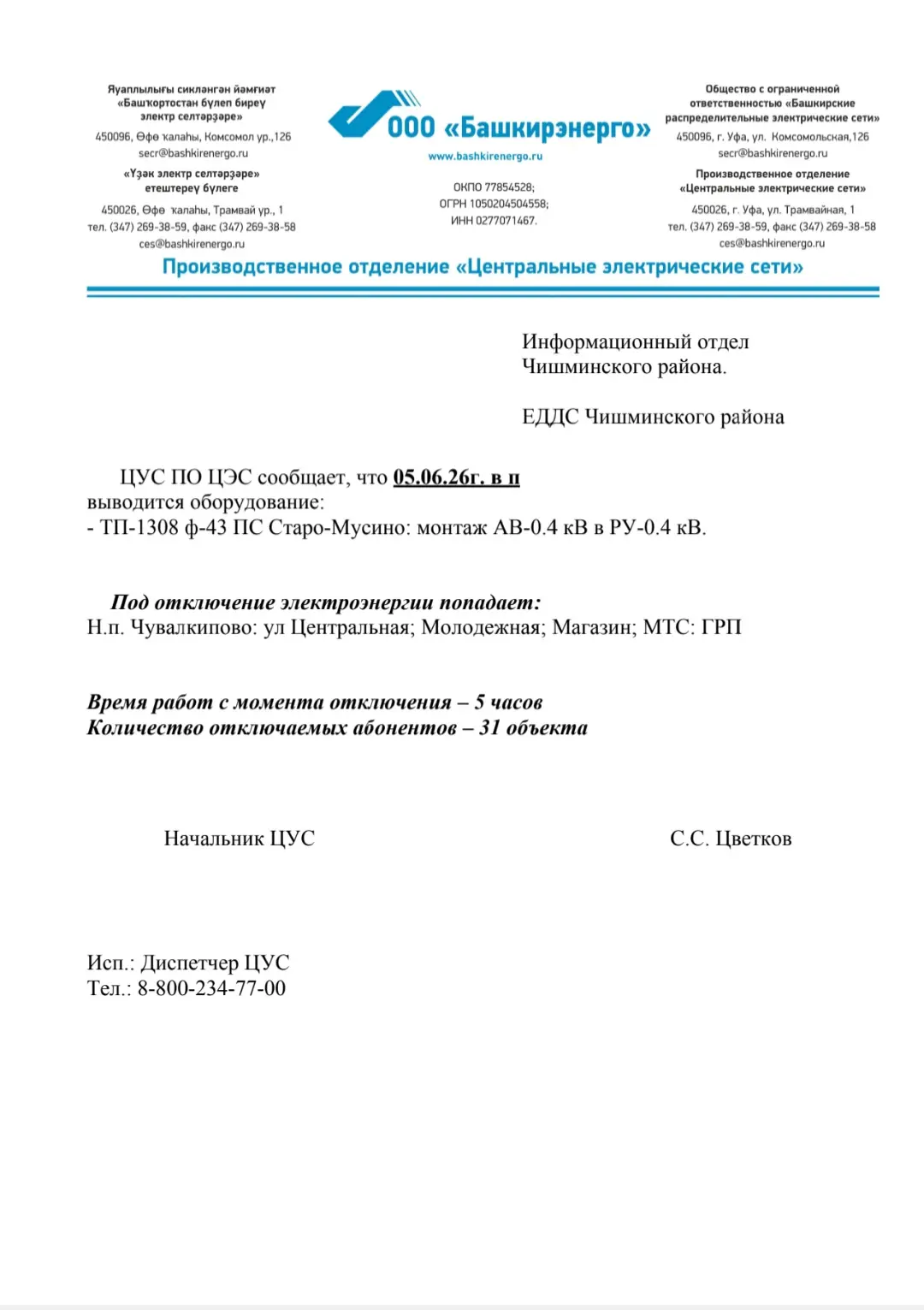 Яуаплылығы сикләнгән йәмғиәт «Башҡортостан бүлеп биреү электр селтәрҙәре»
450096, Өфө ҡалаһы, Комсомол ур.,126
secr@bashkirenergo.ru

«Үҙәк электр селтәрҙәре» етештереү бүлеге
450026, Өфө ҡалаһы, Трамвай ур., 1
тел. (347) 269-38-59, факс (347) 269-38-58
ces@bashkirenergo.ru

ООО «Башкирэнерго»
www.bashkirenergo.ru

ОКПО 77854528;
ОГРН 1050204504558;
ИНН 0277071467.

Общество с ограниченной ответственностью «Башкирские распределительные электрические сети»
450096, г. Уфа, ул. Комсомольская,126
secr@bashkirenergo.ru

Производственное отделение «Центральные электрические сети»
450026, г. Уфа, ул. Трамвайная, 1
тел. (347) 269-38-59, факс (347) 269-38-58
ces@bashkirenergo.ru

Производственное отделение «Центральные электрические сети»

Информационный отдел
Чишминского района.

ЕДДС Чишминского района

ЦУС ПО ЦЭС сообщает, что 05.06.26г. в п выводится оборудование:
- ТП-1308 ф-43 ПС Старо-Мусино: монтаж АВ-0.4 кВ в РУ-0.4 кВ.

Под отключение электроэнергии попадает:
Н.п. Чувалкипово: ул Центральная; Молодежная; Магазин; МТС: ГРП

Время работ с момента отключения – 5 часов
Количество отключаемых абонентов – 31 объекта

Начальник ЦУС
С.С. Цветков

Исп.: Диспетчер ЦУС
Тел.: 8-800-234-77-00